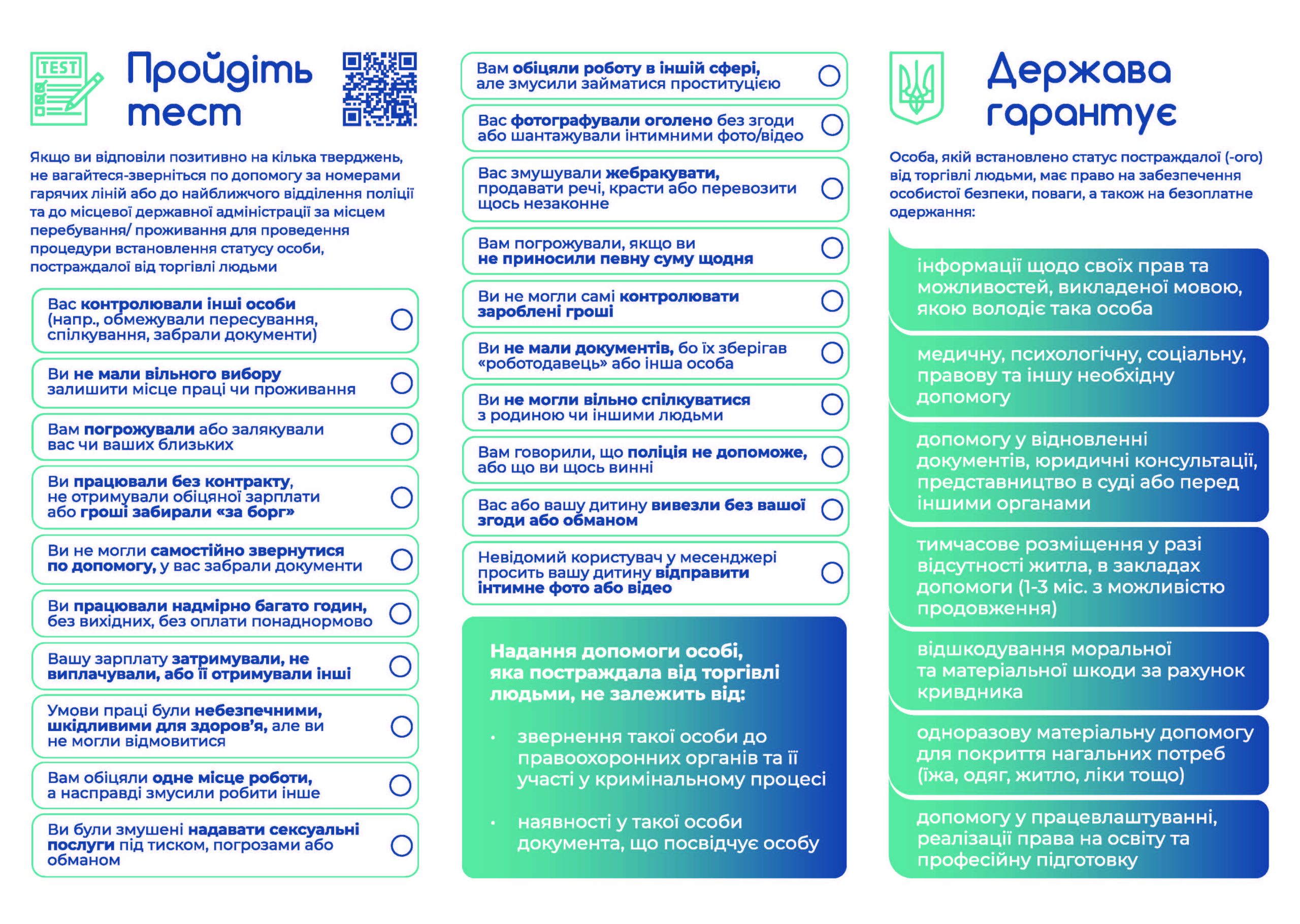 TEST

Пройдіть тест

Якщо ви відповіли позитивно на кілька тверджень, не вагайтеся-зверніться по допомогу за номерами гарячих ліній або до найближчого відділення поліції та до місцевої державної адміністрації за місцем перебування/ проживання для проведення процедури встановлення статусу особи, постраждалої від торгівлі людьми

Вас контролювали інші особи (напр., обмежували пересування, спілкування, забрали документи)

Ви не мали вільного вибору залишити місце праці чи проживання

Вам погрожували або залякували вас чи ваших близьких

Ви працювали без контракту, не отримували обіцяної зарплати або гроші забирали «за борг»

Ви не могли самостійно звернутися по допомогу, у вас забрали документи

Ви працювали надмірно багато годин, без вихідних, без оплати понаднормово

Вашу зарплату затримували, не виплачували, або її отримували інші

Умови праці були небезпечними, шкідливими для здоров'я, але ви не могли відмовитися

Вам обіцяли одне місце роботи, а насправді змусили робити інше

Ви були змушені надавати сексуальні послуги під тиском, погрозами або обманом

Вам обіцяли роботу в іншій сфері, але змусили займатися проституцією

Вас фотографували оголено без згоди або шантажували інтимними фото/відео

Вас змушували жебракувати, продавати речі, красти або перевозити щось незаконне

Вам погрожували, якщо ви не приносили певну суму щодня

Ви не могли самі контролювати зароблені гроші

Ви не мали документів, бо їх зберігав «роботодавець» або інша особа

Ви не могли вільно спілкуватися з родиною чи іншими людьми

Вам говорили, що поліція не допоможе, або що ви щось винні

Вас або вашу дитину вивезли без вашої згоди або обманом

Невідомий користувач у месенджері просить вашу дитину відправити інтимне фото або відео

Надання допомоги особі, яка постраждала від торгівлі людьми, не залежить від:

• звернення такої особи до правоохоронних органів та її участі у кримінальному процесі

• наявності у такої особи документа, що посвідчує особу

Держава гарантує

Особа, якій встановлено статус постраждалої (-ого) від торгівлі людьми, має право на забезпечення особистої безпеки, поваги, а також на безоплатне одержання:

інформації щодо своїх прав та можливостей, викладеної мовою, якою володіє така особа

медичну, психологічну, соціальну, правову та іншу необхідну допомогу

допомогу у відновленні документів, юридичні консультації, представництво в суді або перед іншими органами

тимчасове розміщення у разі відсутності житла, в закладах допомоги (1-3 міс. з можливістю продовження)

відшкодування моральної та матеріальної шкоди за рахунок кривдника

одноразову матеріальну допомогу для покриття нагальних потреб (їжа, одяг, житло, ліки тощо)

допомогу у працевлаштуванні, реалізації права на освіту та професійну підготовку